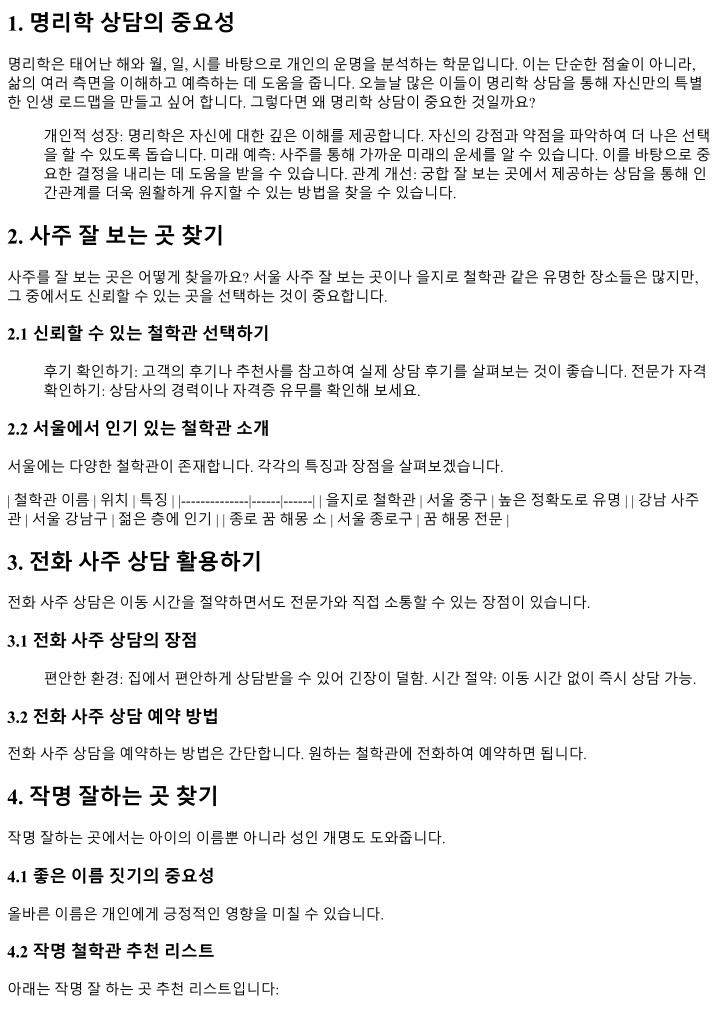 1. 명리학 상담의 중요성

명리학은 태어난 해와 월, 일, 시를 바탕으로 개인의 운명을 분석하는 학문입니다. 이는 단순한 점술이 아니라, 삶의 여러 측면을 이해하고 예측하는 데 도움을 줍니다. 오늘날 많은 이들이 명리학 상담을 통해 자신만의 특별한 인생 로드맵을 만들고 싶어 합니다. 그렇다면 왜 명리학 상담이 중요한 것일까요?

개인적 성장: 명리학은 자신에 대한 깊은 이해를 제공합니다. 자신의 강점과 약점을 파악하여 더 나은 선택을 할 수 있도록 돕습니다. 미래 예측: 사주를 통해 가까운 미래의 운세를 알 수 있습니다. 이를 바탕으로 중요한 결정을 내리는 데 도움을 받을 수 있습니다. 관계 개선: 궁합 잘 보는 곳에서 제공하는 상담을 통해 인간관계를 더욱 원활하게 유지할 수 있는 방법을 찾을 수 있습니다.

2. 사주 잘 보는 곳 찾기

사주를 잘 보는 곳은 어떻게 찾을까요? 서울 사주 잘 보는 곳이나 을지로 철학관 같은 유명한 장소들은 많지만, 그 중에서도 신뢰할 수 있는 곳을 선택하는 것이 중요합니다.

2.1 신뢰할 수 있는 철학관 선택하기

후기 확인하기: 고객의 후기나 추천사를 참고하여 실제 상담 후기를 살펴보는 것이 좋습니다. 전문가 자격 확인하기: 상담사의 경력이나 자격증 유무를 확인해 보세요.

2.2 서울에서 인기 있는 철학관 소개

서울에는 다양한 철학관이 존재합니다. 각각의 특징과 장점을 살펴보겠습니다.

| 철학관 이름 | 위치 | 특징 | |--------------|------|------| | 을지로 철학관 | 서울 중구 | 높은 정확도로 유명 | | 강남 사주관 | 서울 강남구 | 젊은 층에 인기 | | 종로 꿈 해몽 소 | 서울 종로구 | 꿈 해몽 전문 |

3. 전화 사주 상담 활용하기

전화 사주 상담은 이동 시간을 절약하면서도 전문가와 직접 소통할 수 있는 장점이 있습니다.

3.1 전화 사주 상담의 장점

편안한 환경: 집에서 편안하게 상담받을 수 있어 긴장이 덜함. 시간 절약: 이동 시간 없이 즉시 상담 가능.

3.2 전화 사주 상담 예약 방법

전화 사주 상담을 예약하는 방법은 간단합니다. 원하는 철학관에 전화하여 예약하면 됩니다.

4. 작명 잘하는 곳 찾기

작명 잘하는 곳에서는 아이의 이름뿐 아니라 성인 개명도 도와줍니다.

4.1 좋은 이름 짓기의 중요성

올바른 이름은 개인에게 긍정적인 영향을 미칠 수 있습니다.

4.2 작명 철학관 추천 리스트

아래는 작명 잘 하는 곳 추천 리스트입니다: